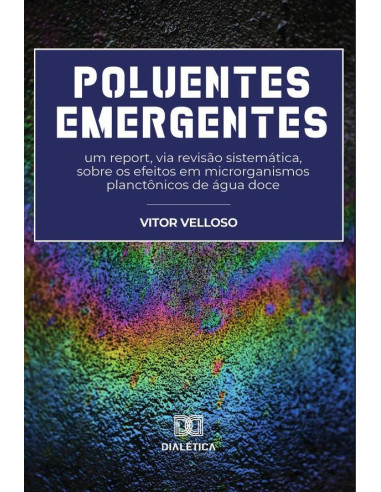 POLUENTES EMERGENTES

um report, via revisão sistemática, sobre os efeitos em microrganismos planctônicos de água doce

VITOR VELLOSO

DIALÉTICA